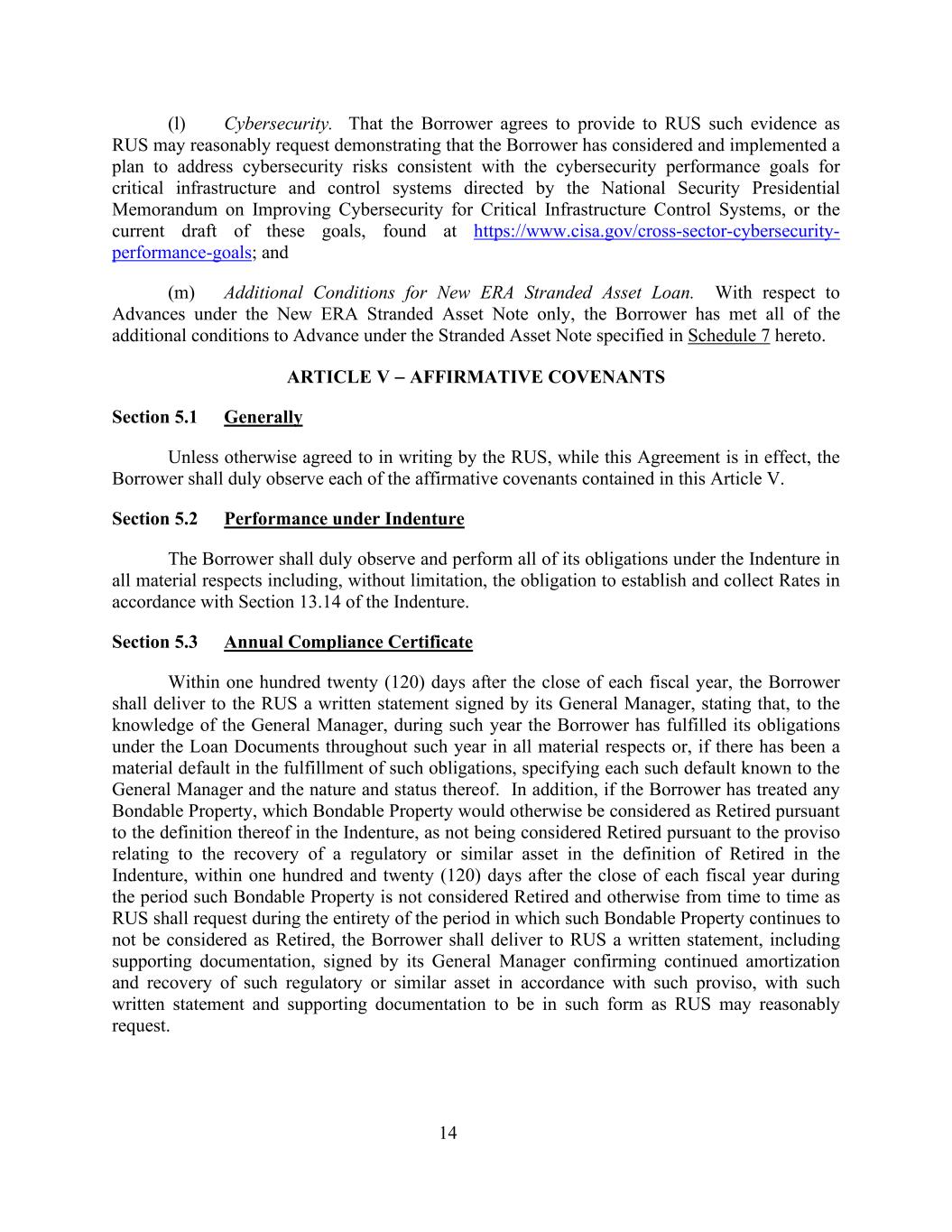 (l) Cybersecurity. That the Borrower agrees to provide to RUS such evidence as RUS may reasonably request demonstrating that the Borrower has considered and implemented a plan to address cybersecurity risks consistent with the cybersecurity performance goals for critical infrastructure and control systems directed by the National Security Presidential Memorandum on Improving Cybersecurity for Critical Infrastructure Control Systems, or the current draft of these goals, found at https://www.cisa.gov/cross-sector-cybersecurity-performance-goals; and

(m) Additional Conditions for New ERA Stranded Asset Loan. With respect to Advances under the New ERA Stranded Asset Note only, the Borrower has met all of the additional conditions to Advance under the Stranded Asset Note specified in Schedule 7 hereto.

ARTICLE V – AFFIRMATIVE COVENANTS

Section 5.1 Generally

Unless otherwise agreed to in writing by the RUS, while this Agreement is in effect, the Borrower shall duly observe each of the affirmative covenants contained in this Article V.

Section 5.2 Performance under Indenture

The Borrower shall duly observe and perform all of its obligations under the Indenture in all material respects including, without limitation, the obligation to establish and collect Rates in accordance with Section 13.14 of the Indenture.

Section 5.3 Annual Compliance Certificate

Within one hundred twenty (120) days after the close of each fiscal year, the Borrower shall deliver to the RUS a written statement signed by its General Manager, stating that, to the knowledge of the General Manager, during such year the Borrower has fulfilled its obligations under the Loan Documents throughout such year in all material respects or, if there has been a material default in the fulfillment of such obligations, specifying each such default known to the General Manager and the nature and status thereof. In addition, if the Borrower has treated any Bondable Property, which Bondable Property would otherwise be considered as Retired pursuant to the definition thereof in the Indenture, as not being considered Retired pursuant to the proviso relating to the recovery of a regulatory or similar asset in the definition of Retired in the Indenture, within one hundred and twenty (120) days after the close of each fiscal year during the period such Bondable Property is not considered Retired and otherwise from time to time as RUS shall request during the entirety of the period in which such Bondable Property continues to not be considered as Retired, the Borrower shall deliver to RUS a written statement, including supporting documentation, signed by its General Manager confirming continued amortization and recovery of such regulatory or similar asset in accordance with such proviso, with such written statement and supporting documentation to be in such form as RUS may reasonably request.

14